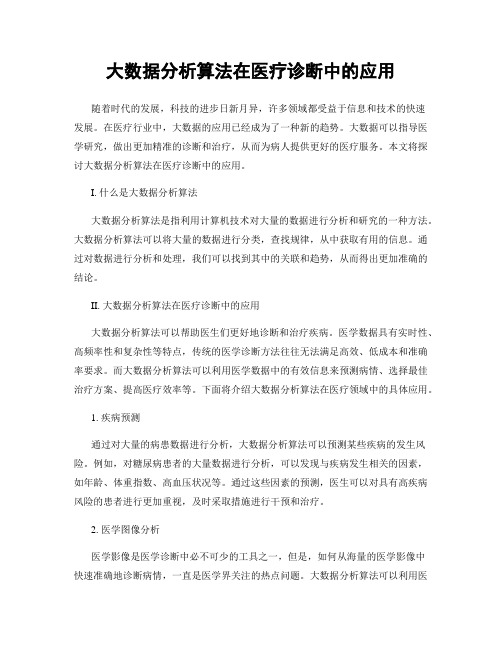 大数据分析算法在医疗诊断中的应用

随着时代的发展，科技的进步日新月异，许多领域都受益于信息和技术的快速发展。在医疗行业中，大数据的应用已经成为了一种新的趋势。大数据可以指导医学研究，做出更加精准的诊断和治疗，从而为病人提供更好的医疗服务。本文将探讨大数据分析算法在医疗诊断中的应用。

I. 什么是大数据分析算法

大数据分析算法是指利用计算机技术对大量的数据进行分析和研究的一种方法。大数据分析算法可以将大量的数据进行分类，查找规律，从中获取有用的信息。通过对数据进行分析和处理，我们可以找到其中的关联和趋势，从而得出更加准确的结论。

II. 大数据分析算法在医疗诊断中的应用

大数据分析算法可以帮助医生们更好地诊断和治疗疾病。医学数据具有实时性、高频率性和复杂性等特点，传统的医学诊断方法往往无法满足高效、低成本和准确率要求。而大数据分析算法可以利用医学数据中的有效信息来预测病情、选择最佳治疗方案、提高医疗效率等。下面将介绍大数据分析算法在医疗领域中的具体应用。

1. 疾病预测

通过对大量的病患数据进行分析，大数据分析算法可以预测某些疾病的发生风险。例如，对糖尿病患者的大量数据进行分析，可以发现与疾病发生相关的因素，如年龄、体重指数、高血压状况等。通过这些因素的预测，医生可以对具有高疾病风险的患者进行更加重视，及时采取措施进行干预和治疗。

2. 医学图像分析

医学影像是医学诊断中必不可少的工具之一，但是，如何从海量的医学影像中快速准确地诊断病情，一直是医学界关注的热点问题。大数据分析算法可以利用医